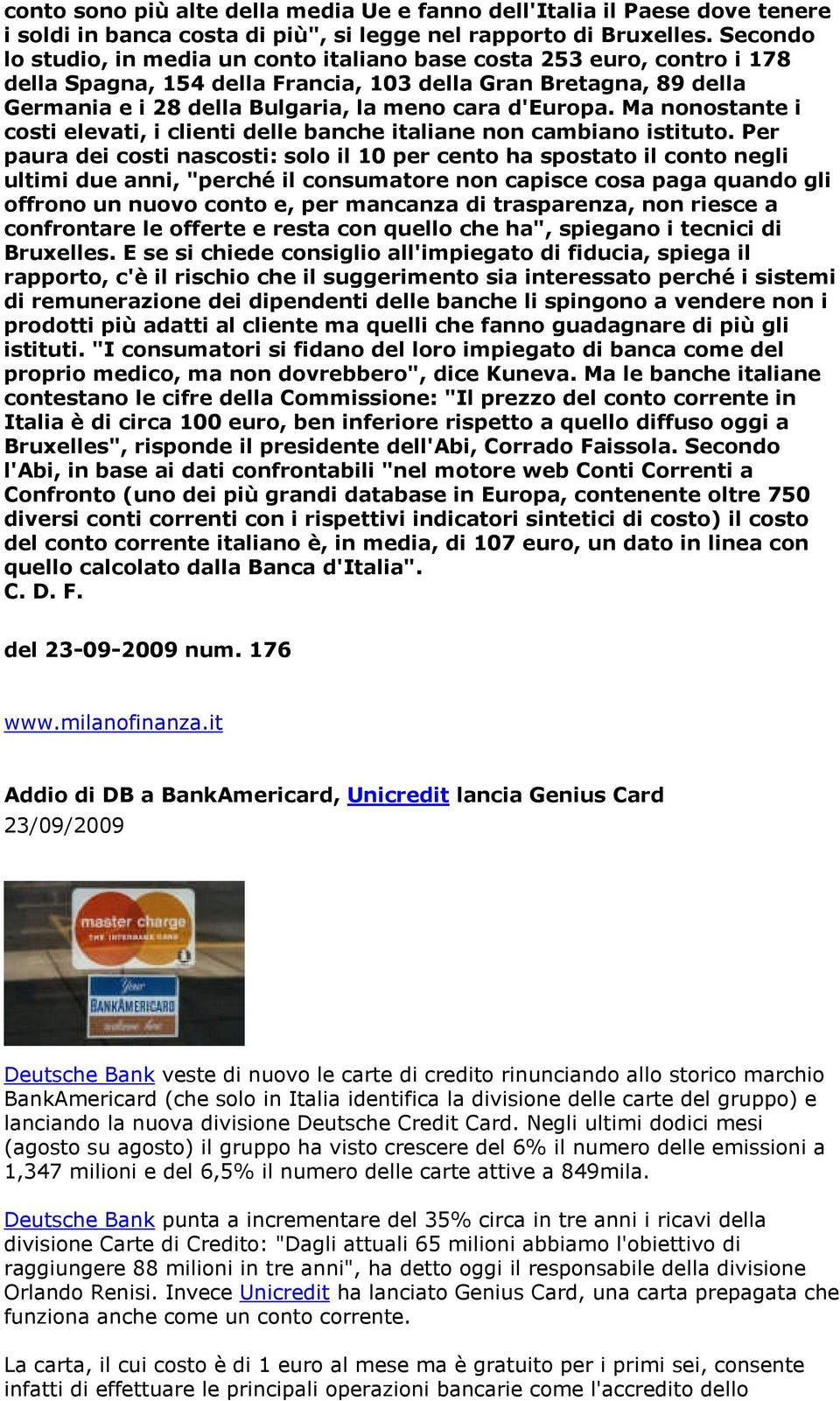 conto sono più alte della media Ue e fanno dell'Italia il Paese dove tenere i soldi in banca costa di più", si legge nel rapporto di Bruxelles. Secondo lo studio, in media un conto italiano base costa 253 euro, contro i 178 della Spagna, 154 della Francia, 103 della Gran Bretagna, 89 della Germania e i 28 della Bulgaria, la meno cara d'Europa. Ma nonostante i costi elevati, i clienti delle banche italiane non cambiano istituto. Per paura dei costi nascosti: solo il 10 per cento ha spostato il conto negli ultimi due anni, "perché il consumatore non capisce cosa paga quando gli offrono un nuovo conto e, per mancanza di trasparenza, non riesce a confrontare le offerte e resta con quello che ha", spiegano i tecnici di Bruxelles. E se si chiede consiglio all'impiegato di fiducia, spiega il rapporto, c'è il rischio che il suggerimento sia interessato perché i sistemi di remunerazione dei dipendenti delle banche li spingono a vendere non i prodotti più adatti al cliente ma quelli che fanno guadagnare di più gli istituti. "I consumatori si fidano del loro impiegato di banca come del proprio medico, ma non dovrebbero", dice Kuneva. Ma le banche italiane contestano le cifre della Commissione: "Il prezzo del conto corrente in Italia è di circa 100 euro, ben inferiore rispetto a quello diffuso oggi a Bruxelles", risponde il presidente dell'Abi, Corrado Faissola. Secondo l'Abi, in base ai dati confrontabili "nel motore web Conti Correnti a Confronto (uno dei più grandi database in Europa, contenente oltre 750 diversi conti correnti con i rispettivi indicatori sintetici di costo) il costo del conto corrente italiano è, in media, di 107 euro, un dato in linea con quello calcolato dalla Banca d'Italia".
C. D. F.

del 23-09-2009 num. 176

www.milanofinanza.it

Addio di DB a BankAmericard, Unicredit lancia Genius Card
23/09/2009

master charge
THE INTERBANK CARD
Your
BANKAMERICARD
welcome here

Deutsche Bank veste di nuovo le carte di credito rinunciando allo storico marchio BankAmericard (che solo in Italia identifica la divisione delle carte del gruppo) e lanciando la nuova divisione Deutsche Credit Card. Negli ultimi dodici mesi (agosto su agosto) il gruppo ha visto crescere del 6% il numero delle emissioni a 1,347 milioni e del 6,5% il numero delle carte attive a 849mila.

Deutsche Bank punta a incrementare del 35% circa in tre anni i ricavi della divisione Carte di Credito: "Dagli attuali 65 milioni abbiamo l'obiettivo di raggiungere 88 milioni in tre anni", ha detto oggi il responsabile della divisione Orlando Renisi. Invece Unicredit ha lanciato Genius Card, una carta prepagata che funziona anche come un conto corrente.

La carta, il cui costo è di 1 euro al mese ma è gratuito per i primi sei, consente infatti di effettuare le principali operazioni bancarie come l'accredito dello